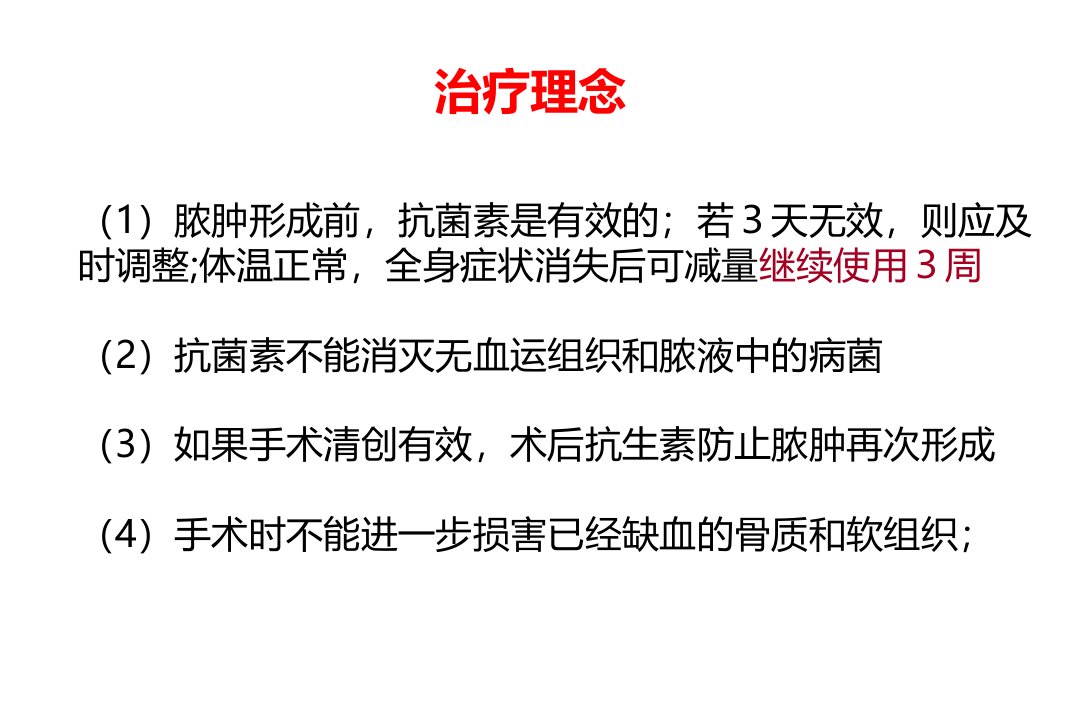 治疗理念

（1）脓肿形成前，抗菌素是有效的；若3天无效，则应及时调整;体温正常，全身症状消失后可减量继续使用3周

（2）抗菌素不能消灭无血运组织和脓液中的病菌

（3）如果手术清创有效，术后抗生素防止脓肿再次形成

（4）手术时不能进一步损害已经缺血的骨质和软组织；